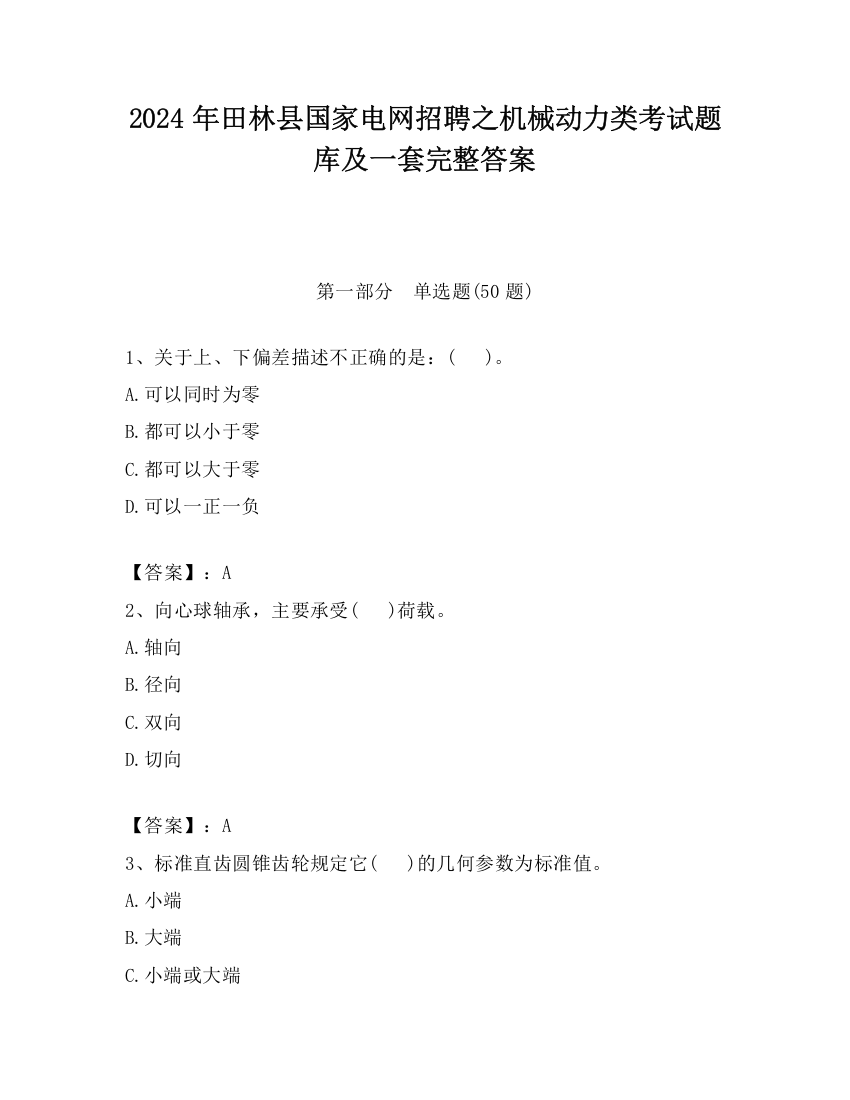 2024 年田林县国家电网招聘之机械动力类考试题库及一套完整答案

第一部分　单选题(50 题)

1、关于上、下偏差描述不正确的是：(　 )。

A.可以同时为零

B.都可以小于零

C.都可以大于零

D.可以一正一负

【答案】：A

2、向心球轴承，主要承受(　 )荷载。

A.轴向

B.径向

C.双向

D.切向

【答案】：A

3、标准直齿圆锥齿轮规定它(　 )的几何参数为标准值。

A.小端

B.大端

C.小端或大端